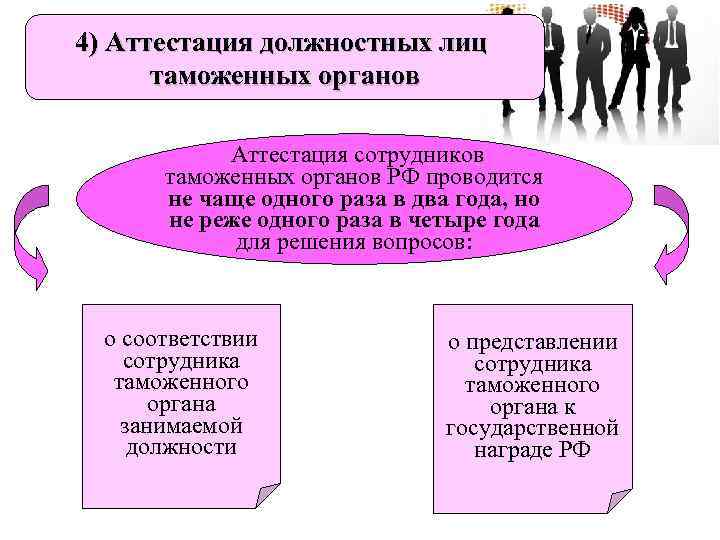 4) Аттестация должностных лиц таможенных органов

Аттестация сотрудников таможенных органов РФ проводится не чаще одного раза в два года, но не реже одного раза в четыре года для решения вопросов:

о соответствии сотрудника таможенного органа занимаемой должности

о представлении сотрудника таможенного органа к государственной награде РФ